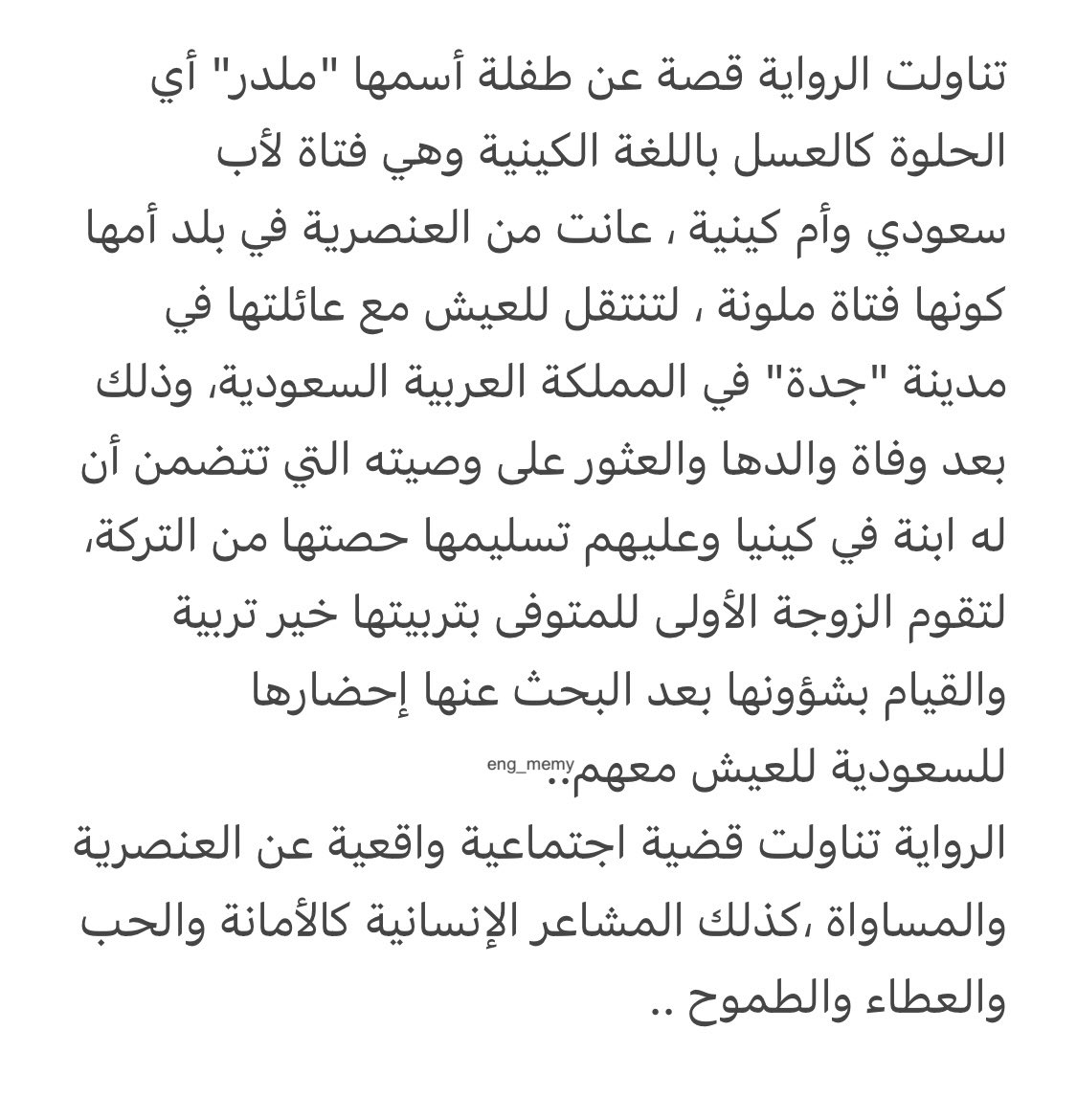 تناولت الرواية قصة عن طفلة أسمها "ملدر" أي الحلوة كالعسل باللغة الكينية وهي فتاة لأب سعودي وأم كينية ، عانت من العنصرية في بلد أمها كونها فتاة ملونة ، لتنتقل للعيش مع عائلتها في مدينة "جدة" في المملكة العربية السعودية، وذلك بعد وفاة والدها والعثور على وصيته التي تتضمن أن له ابنة في كينيا وعليهم تسليمها حصتها من التركة، لتقوم الزوجة الأولى للمتوفى بتربيتها خير تربية والقيام بشؤونها بعد البحث عنها إحضارها للسعودية للعيش معهم..

eng_memy

الرواية تناولت قضية اجتماعية واقعية عن العنصرية والمساواة ،كذلك المشاعر الإنسانية كالأمانة والحب والعطاء والطموح ..